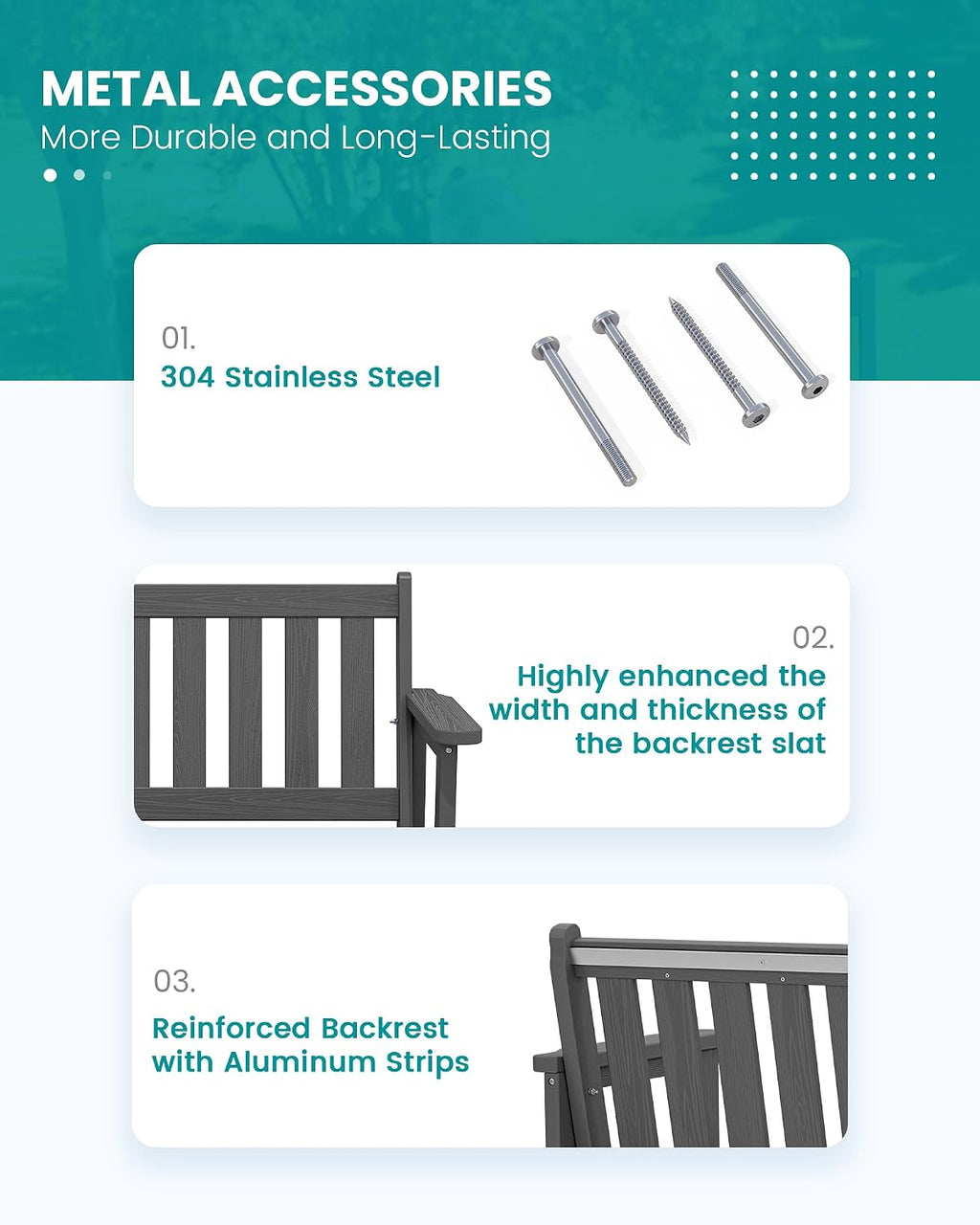 METAL ACCESSORIES
More Durable and Long-Lasting

01.
304 Stainless Steel

02.
Highly enhanced the width and thickness of the backrest slat

03.
Reinforced Backrest with Aluminum Strips